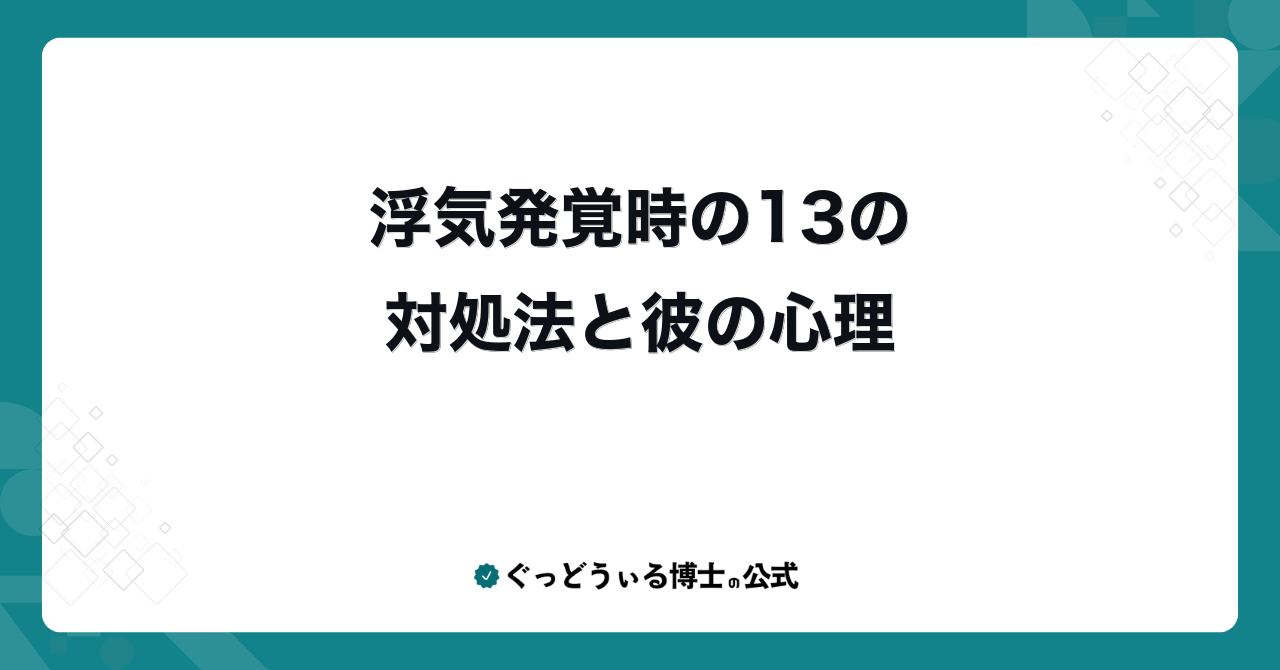 浮気発覚時の13の
対処法と彼の心理

ぐっどうぃる博士の公式